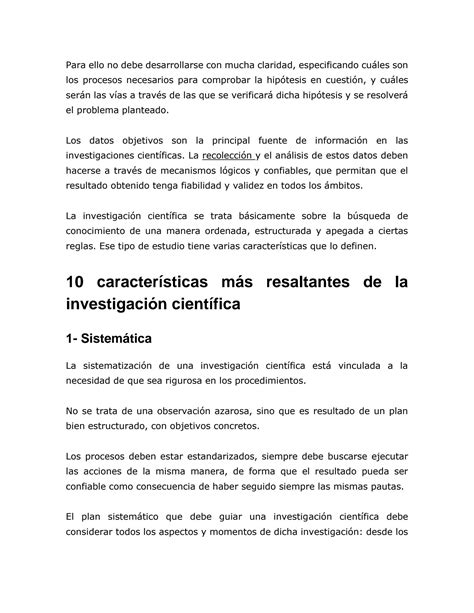 Para ello no debe desarrollarse con mucha claridad, especificando cuáles son los procesos necesarios para comprobar la hipótesis en cuestión, y cuáles serán las vías a través de las que se verificará dicha hipótesis y se resolverá el problema planteado.

Los datos objetivos son la principal fuente de información en las investigaciones científicas. La recolección y el análisis de estos datos deben hacerse a través de mecanismos lógicos y confiables, que permitan que el resultado obtenido tenga fiabilidad y validez en todos los ámbitos.

La investigación científica se trata básicamente sobre la búsqueda de conocimiento de una manera ordenada, estructurada y apegada a ciertas reglas. Ese tipo de estudio tiene varias características que lo definen.

10 características más resaltantes de la investigación científica

1- Sistemática

La sistematización de una investigación científica está vinculada a la necesidad de que sea rigurosa en los procedimientos.

No se trata de una observación azarosa, sino que es resultado de un plan bien estructurado, con objetivos concretos.

Los procesos deben estar estandarizados, siempre debe buscarse ejecutar las acciones de la misma manera, de forma que el resultado pueda ser confiable como consecuencia de haber seguido siempre las mismas pautas.

El plan sistemático que debe guiar una investigación científica debe considerar todos los aspectos y momentos de dicha investigación: desde los